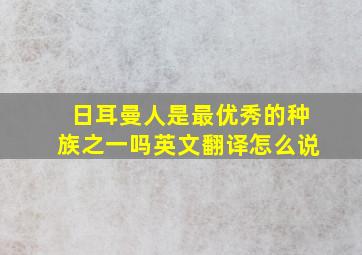 日耳曼人是最优秀的种族之一吗英文翻译怎么说